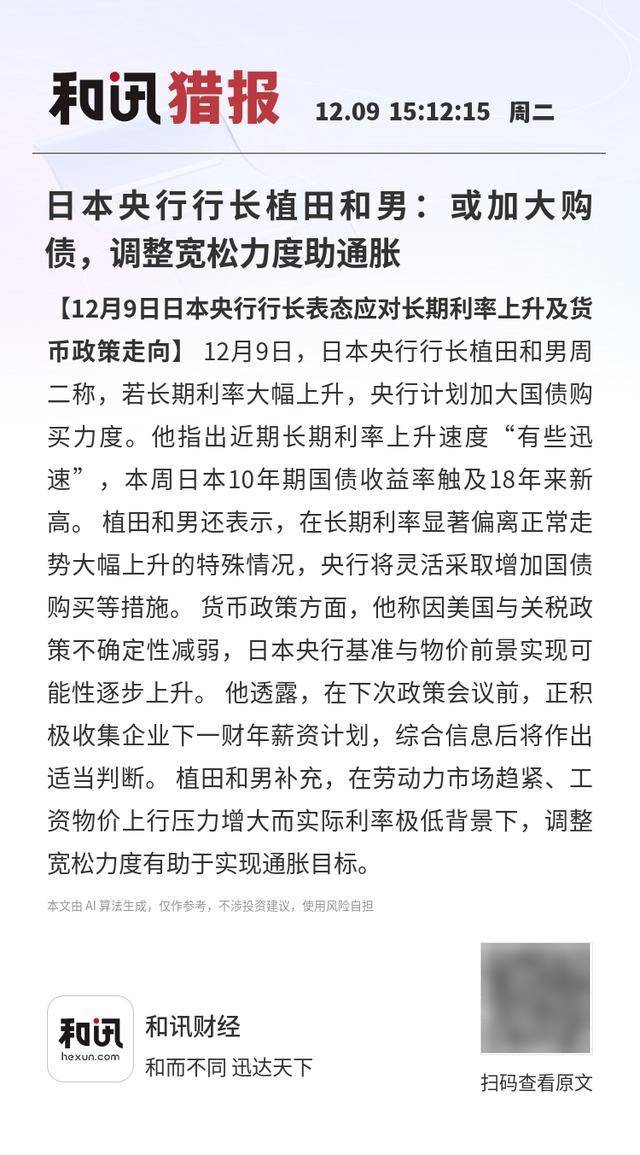 和讯猎报 12.09 15:12:15 周二

日本央行行长植田和男：或加大购债，调整宽松力度助通胀

【12月9日日本央行行长表态应对长期利率上升及货币政策走向】 12月9日，日本央行行长植田和男周二称，若长期利率大幅上升，央行计划加大国债购买力度。他指出近期长期利率上升速度“有些迅速”，本周日本10年期国债收益率触及18年来新高。 植田和男还表示，在长期利率显著偏离正常走势大幅上升的特殊情况，央行将灵活采取增加国债购买等措施。 货币政策方面，他称因美国与关税政策不确定性减弱，日本央行基准与物价前景实现可能性逐步上升。 他透露，在下次政策会议前，正积极收集企业下一财年薪资计划，综合信息后将作出适当判断。 植田和男补充，在劳动力市场趋紧、工资物价上行压力增大而实际利率极低背景下，调整宽松力度有助于实现通胀目标。

本文由 AI 算法生成，仅作参考，不涉投资建议，使用风险自担

和讯
hexun.com
和讯财经
和而不同 迅达天下

扫码查看原文